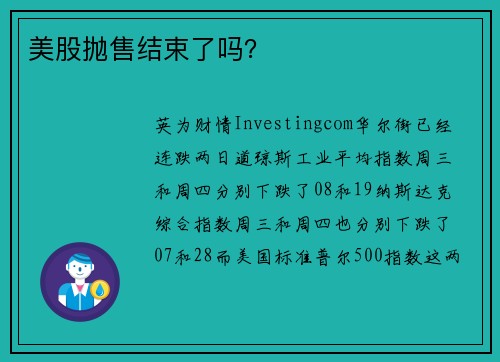 美股抛售结束了吗?

英为财情Investingcom华尔街已经连跌两日道琼斯工业平均指数周三和周四分别下跌了08和19纳斯达克综合指数周三和周四也分别下跌了07和28而美国标准普尔500指数这两